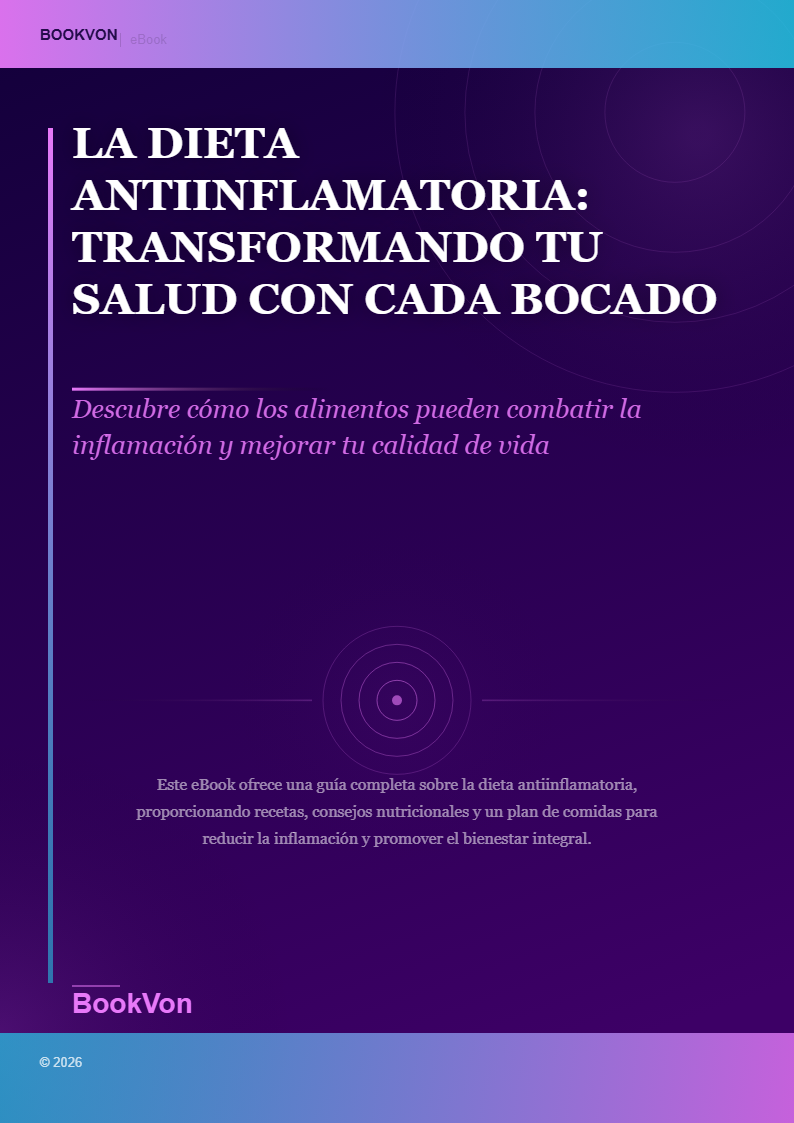 BOOKVON | eBook

LA DIETA ANTIINFLAMATORIA: TRANSFORMANDO TU SALUD CON CADA BOCADO

Descubre cómo los alimentos pueden combatir la inflamación y mejorar tu calidad de vida

Este eBook ofrece una guía completa sobre la dieta antiinflamatoria, proporcionando recetas, consejos nutricionales y un plan de comidas para reducir la inflamación y promover el bienestar integral.

BookVon

© 2026